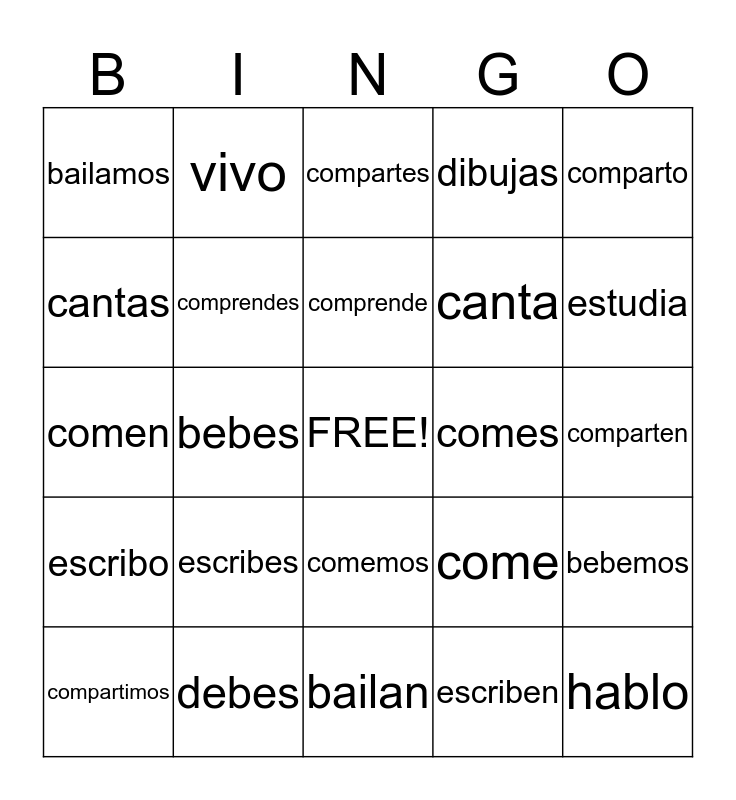 | B | I | N | G | O |
|---|---|---|---|---|
| bailamos | vivo | compartes | dibujas | comparto |
| cantas | comprendes | comprende | canta | estudia |
| comen | bebes | FREE! | comes | comparten |
| escribo | escribes | comemos | come | bebemos |
| compartimos | debes | bailan | escriben | hablo |